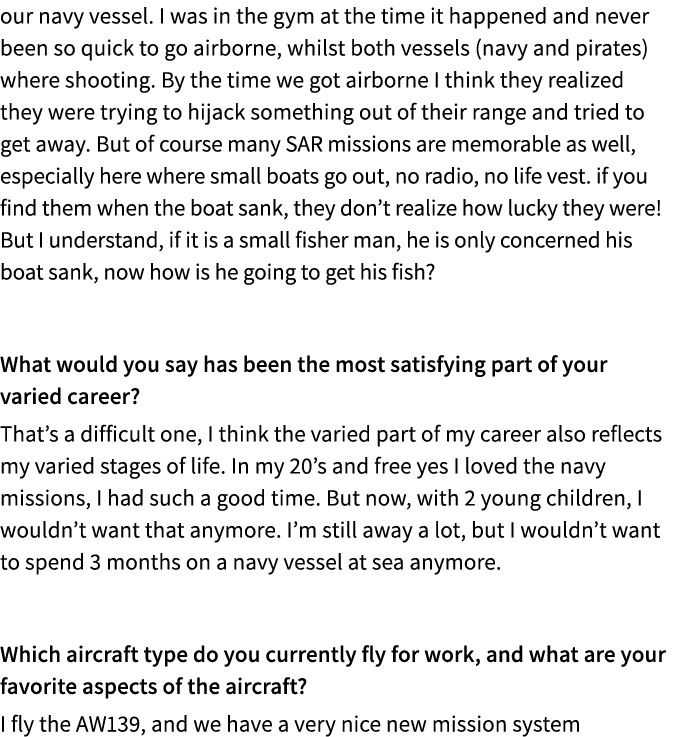 our navy vessel. I was in the gym at the time it happened and never been so quick to go airborne, whilst both vessels (navy and pirates) where shooting. By the time we got airborne I think they realized they were trying to hijack something out of their range and tried to get away. But of course many SAR missions are memorable as well, especially here where small boats go out, no radio, no life vest. if you find them when the boat sank, they don't realize how lucky they were! But I understand, if it is a small fisher man, he is only concerned his boat sank, now how is he going to get his fish?

What would you say has been the most satisfying part of your varied career?

That's a difficult one, I think the varied part of my career also reflects my varied stages of life. In my 20's and free yes I loved the navy missions, I had such a good time. But now, with 2 young children, I wouldn't want that anymore. I'm still away a lot, but I wouldn't want to spend 3 months on a navy vessel at sea anymore.

Which aircraft type do you currently fly for work, and what are your favorite aspects of the aircraft?

I fly the AW139, and we have a very nice new mission system